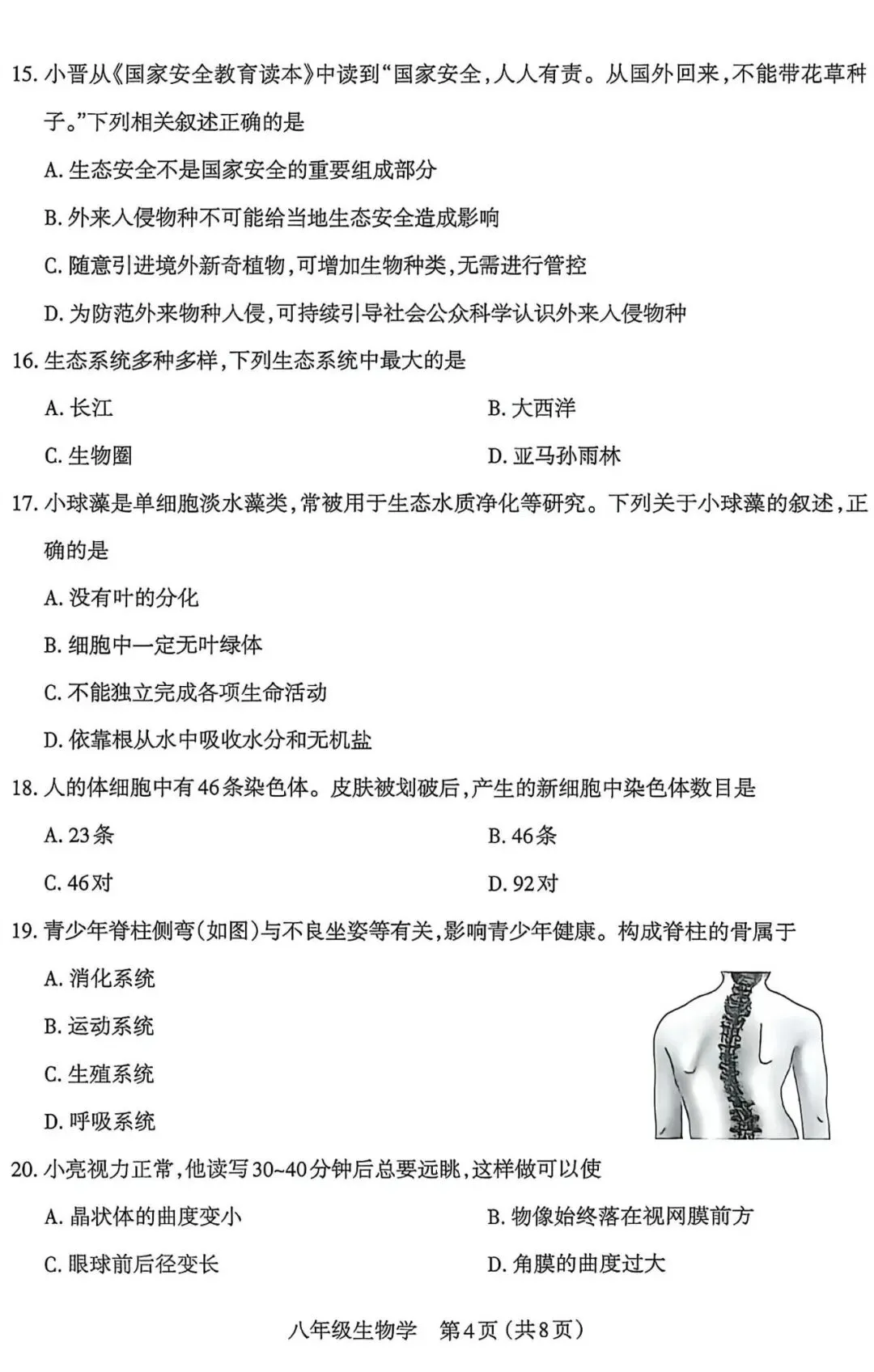 15. 小晋从《国家安全教育读本》中读到“国家安全，人人有责。从国外回来，不能带花草种子。”下列相关叙述正确的是

A. 生态安全不是国家安全的重要组成部分

B. 外来入侵物种不可能给当地生态安全造成影响

C. 随意引进境外新奇植物，可增加生物种类，无需进行管控

D. 为防范外来物种入侵，可持续引导社会公众科学认识外来入侵物种

16. 生态系统多种多样，下列生态系统中最大的是

A. 长江

B. 大西洋

C. 生物圈

D. 亚马孙雨林

17. 小球藻是单细胞淡水藻类，常被用于生态水质净化等研究。下列关于小球藻的叙述，正确的是

A. 没有叶的分化

B. 细胞中一定无叶绿体

C. 不能独立完成各项生命活动

D. 依靠根从水中吸收水分和无机盐

18. 人的体细胞中有46条染色体。皮肤被划破后，产生的新细胞中染色体数目是

A. 23条

B. 46条

C. 46对

D. 92对

19. 青少年脊柱侧弯（如图）与不良坐姿等有关，影响青少年健康。构成脊柱的骨属于

A. 消化系统

B. 运动系统

C. 生殖系统

D. 呼吸系统

20. 小亮视力正常，他读写30~40分钟后总要远眺，这样做可以使

A. 晶状体的曲度变小

B. 物像始终落在视网膜前方

C. 眼球前后径变长

D. 角膜的曲度过大

八年级生物学 第4页（共8页）